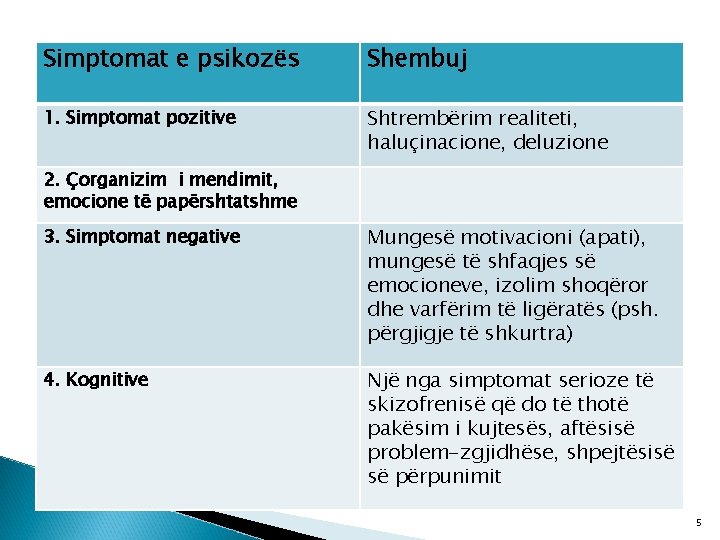 | Simptomat e psikozës | Shembuj |
|---|---|
| 1. Simptomat pozitive | Shtrembërim realiteti, haluçinacione, deluzione |
| 2. Çorganizim i mendimit, emocione të papërshtatshme | |
| 3. Simptomat negative | Mungesë motivacioni (apati), mungesë të shfaqjes së emocioneve, izolim shoqëror dhe varfërim të ligëratës (psh. përgjigje të shkurtra) |
| 4. Kognitive | Një nga simptomat serioze të skizofrenisë që do të thotë pakësim i kujtesës, aftësisë problem-zgjidhëse, shpejtësisë së përpunimit |

5